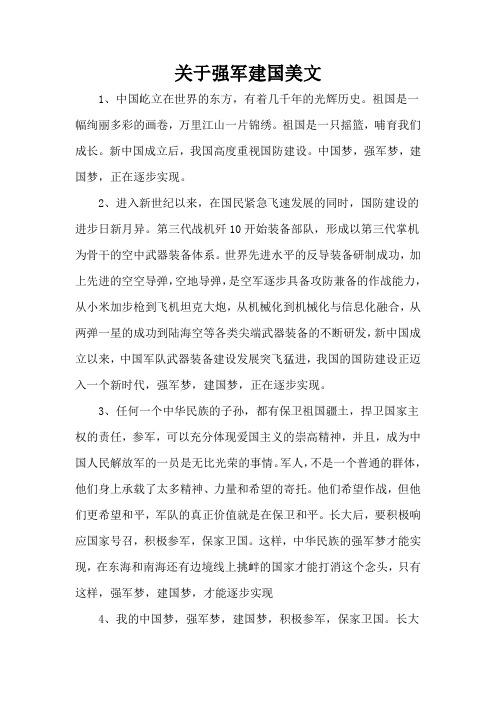 关于强军建国美文

1、中国屹立在世界的东方，有着几千年的光辉历史。祖国是一幅绚丽多彩的画卷，万里江山一片锦绣。祖国是一只摇篮，哺育我们成长。新中国成立后，我国高度重视国防建设。中国梦，强军梦，建国梦，正在逐步实现。

2、进入新世纪以来，在国民紧急飞速发展的同时，国防建设的进步日新月异。第三代战机歼10开始装备部队，形成以第三代掌机为骨干的空中武器装备体系。世界先进水平的反导装备研制成功，加上先进的空空导弹，空地导弹，是空军逐步具备攻防兼备的作战能力，从小米加步枪到飞机坦克大炮，从机械化到机械化与信息化融合，从两弹一星的成功到陆海空等各类尖端武器装备的不断研发，新中国成立以来，中国军队武器装备建设发展突飞猛进，我国的国防建设正迈入一个新时代，强军梦，建国梦，正在逐步实现。

3、任何一个中华民族的子孙，都有保卫祖国疆土，捍卫国家主权的责任，参军，可以充分体现爱国主义的崇高精神，并且，成为中国人民解放军的一员是无比光荣的事情。军人，不是一个普通的群体，他们身上承载了太多精神、力量和希望的寄托。他们希望作战，但他们更希望和平，军队的真正价值就是在保卫和平。长大后，要积极响应国家号召，积极参军，保家卫国。这样，中华民族的强军梦才能实现，在东海和南海还有边境线上挑衅的国家才能打消这个念头，只有这样，强军梦，建国梦，才能逐步实现

4、我的中国梦，强军梦，建国梦，积极参军，保家卫国。长大